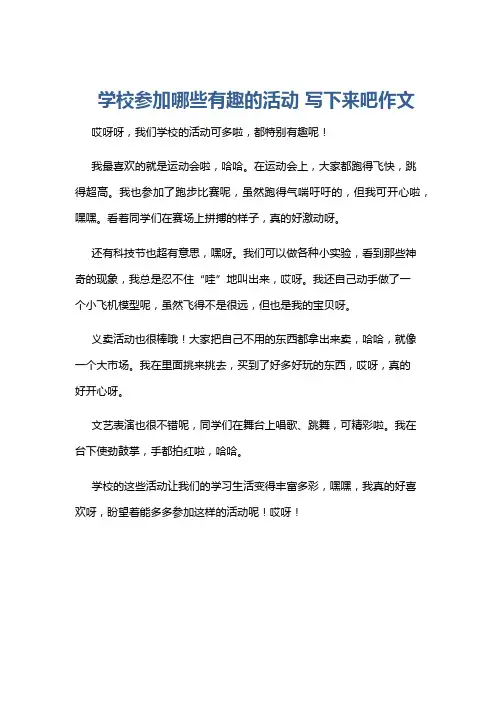 学校参加哪些有趣的活动 写下来吧作文

哎呀呀，我们学校的活动可多啦，都特别有趣呢！

我最喜欢的就是运动会啦，哈哈。在运动会上，大家都跑得飞快，跳得超高。我也参加了跑步比赛呢，虽然跑得气喘吁吁的，但我可开心啦，嘿嘿。看着同学们在赛场上拼搏的样子，真的好激动呀。

还有科技节也超有意思，嘿呀。我们可以做各种小实验，看到那些神奇的现象，我总是忍不住“哇”地叫出来，哎呀。我还自己动手做了一个小飞机模型呢，虽然飞得不是很远，但也是我的宝贝呀。

义卖活动也很棒哦！大家把自己不用的东西都拿出来卖，哈哈，就像一个大市场。我在里面挑来挑去，买到了好多好玩的东西，哎呀，真的好开心呀。

文艺表演也很不错呢，同学们在舞台上唱歌、跳舞，可精彩啦。我在台下使劲鼓掌，手都拍红啦，哈哈。

学校的这些活动让我们的学习生活变得丰富多彩，嘿嘿，我真的好喜欢呀，盼望着能多多参加这样的活动呢！哎呀！